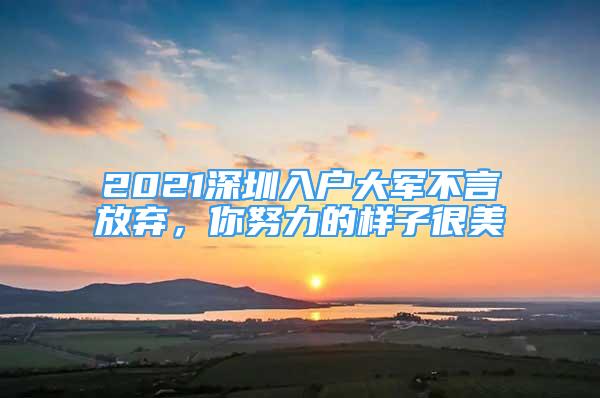 2021深圳入户大军不言放弃，你努力的样子很美